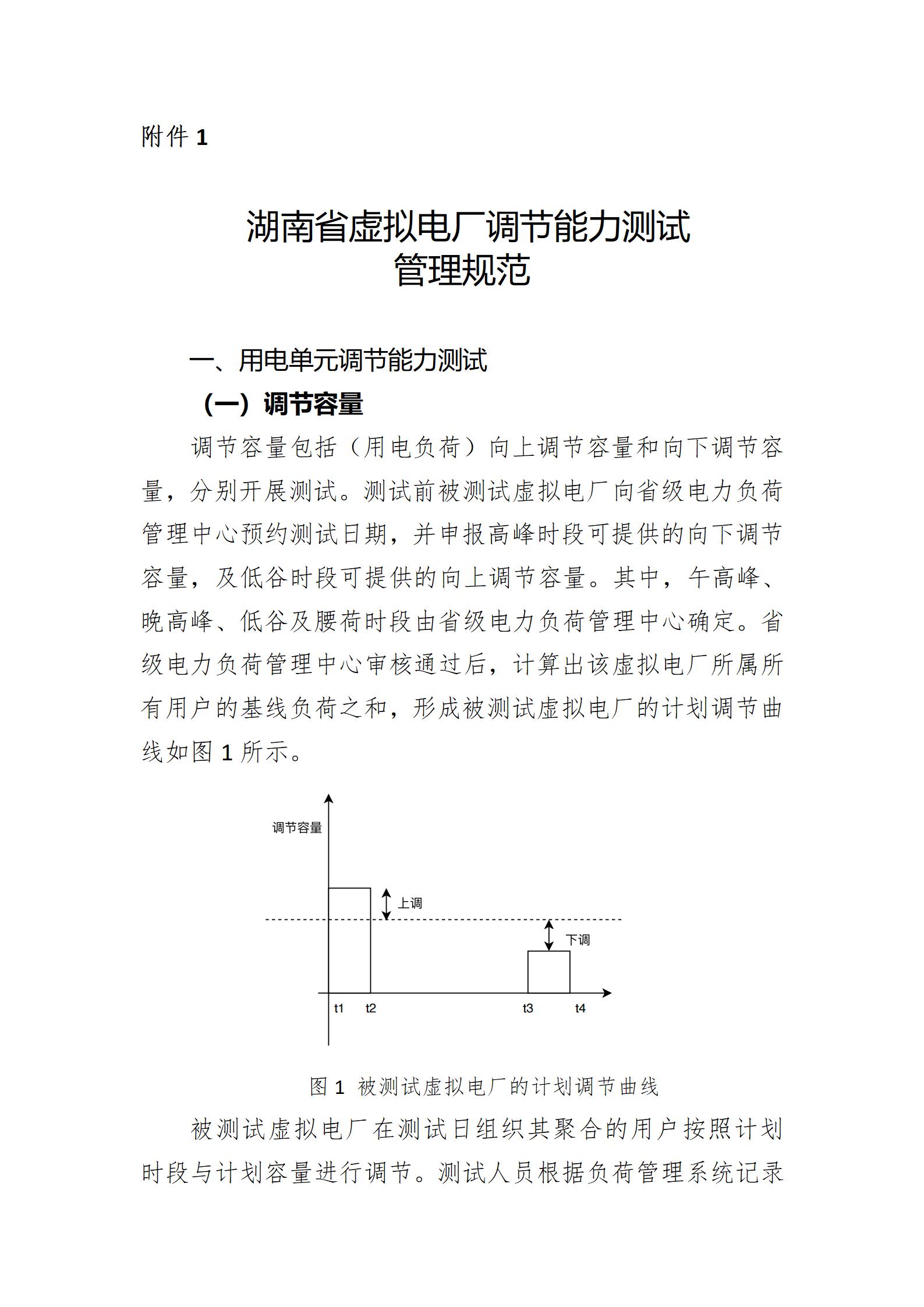 附件 1

湖南省虚拟电厂调节能力测试管理规范

一、用电单元调节能力测试

（一）调节容量

调节容量包括（用电负荷）向上调节容量和向下调节容量，分别开展测试。测试前被测试虚拟电厂向省级电力负荷管理中心预约测试日期，并申报高峰时段可提供的向下调节容量，及低谷时段可提供的向上调节容量。其中，午高峰、晚高峰、低谷及腰荷时段由省级电力负荷管理中心确定。省级电力负荷管理中心审核通过后，计算出该虚拟电厂所属所有用户的基线负荷之和，形成被测试虚拟电厂的计划调节曲线如图 1 所示。

调节容量

上调

下调

t1 t2 t3 t4

图 1 被测试虚拟电厂的计划调节曲线

被测试虚拟电厂在测试日组织其聚合的用户按照计划时段与计划容量进行调节。测试人员根据负荷管理系统记录